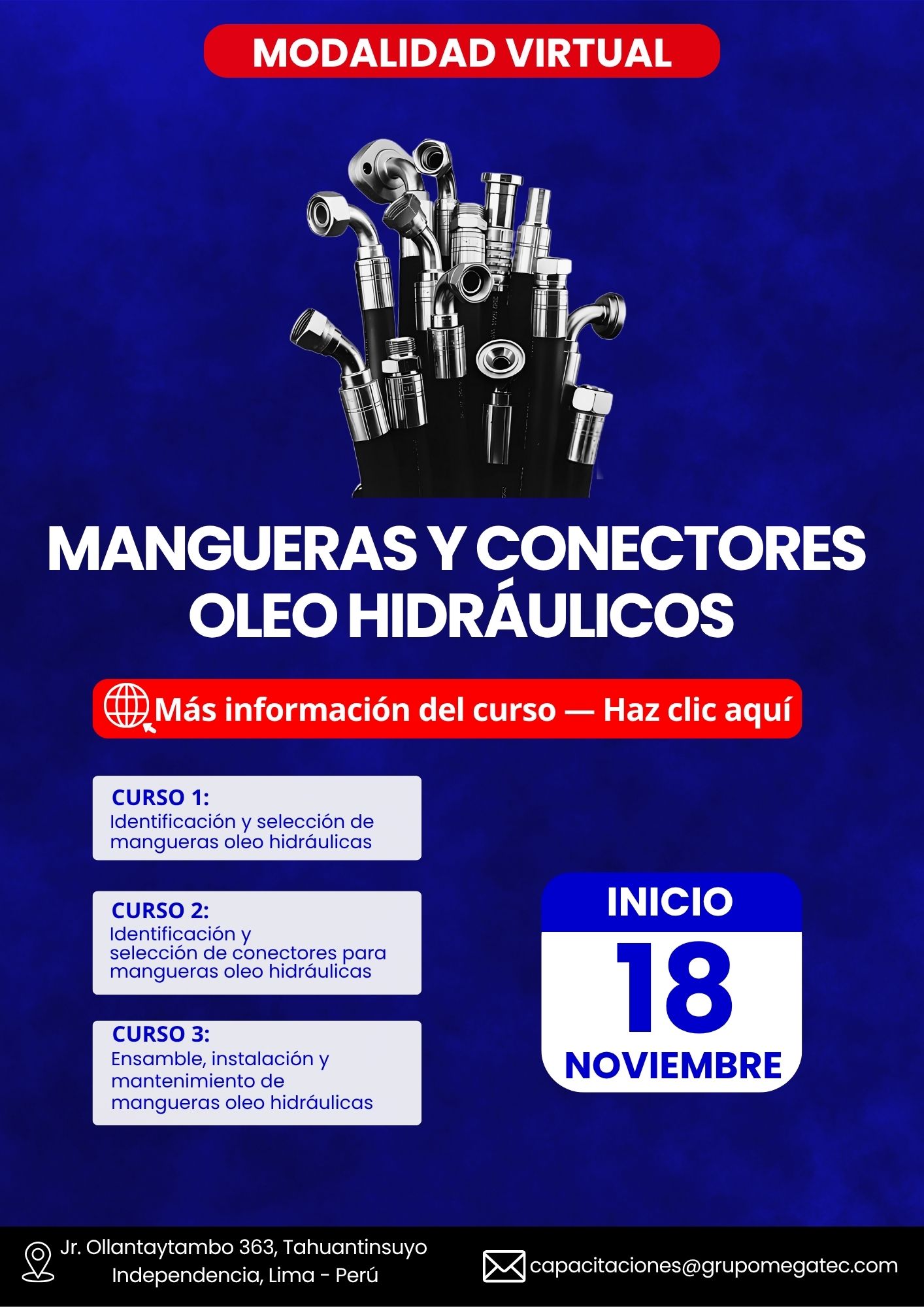 MODALIDAD VIRTUAL

MANGUERAS Y CONECTORES OLEO HIDRÁULICOS

Más información del curso — Haz clic aquí

CURSO 1:
Identificación y selección de mangueras oleo hidráulicas

CURSO 2:
Identificación y selección de conectores para mangueras oleo hidráulicas

CURSO 3:
Ensamble, instalación y mantenimiento de mangueras oleo hidráulicas

INICIO
18
NOVIEMBRE

Jr. Ollantaytambo 363, Tahuantinsuyo
Independencia, Lima - Perú

capacitaciones@grupomegatec.com